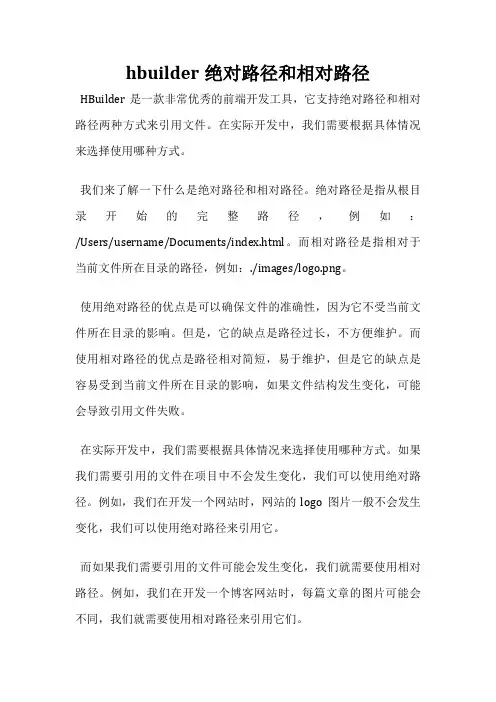 hbuilder 绝对路径和相对路径

HBuilder 是一款非常优秀的前端开发工具，它支持绝对路径和相对路径两种方式来引用文件。在实际开发中，我们需要根据具体情况来选择使用哪种方式。

我们来了解一下什么是绝对路径和相对路径。绝对路径是指从根目录开始的完整路径，例如：/Users/username/Documents/index.html。而相对路径是指相对于当前文件所在目录的路径，例如：./images/logo.png。

使用绝对路径的优点是可以确保文件的准确性，因为它不受当前文件所在目录的影响。但是，它的缺点是路径过长，不方便维护。而使用相对路径的优点是路径相对简短，易于维护，但是它的缺点是容易受到当前文件所在目录的影响，如果文件结构发生变化，可能会导致引用文件失败。

在实际开发中，我们需要根据具体情况来选择使用哪种方式。如果我们需要引用的文件在项目中不会发生变化，我们可以使用绝对路径。例如，我们在开发一个网站时，网站的 logo 图片一般不会发生变化，我们可以使用绝对路径来引用它。

而如果我们需要引用的文件可能会发生变化，我们就需要使用相对路径。例如，我们在开发一个博客网站时，每篇文章的图片可能会不同，我们就需要使用相对路径来引用它们。